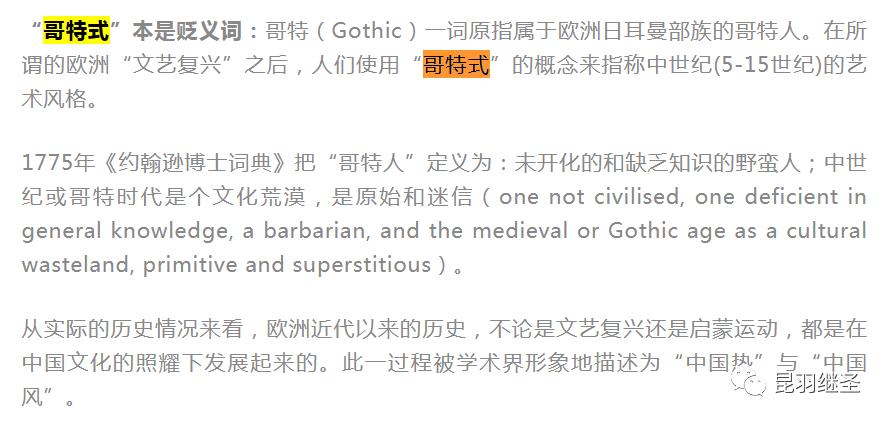 “哥特式”本是贬义词：哥特（Gothic）一词原指属于欧洲日耳曼部族的哥特人。在所谓的欧洲“文艺复兴”之后，人们使用“哥特式”的概念来指称中世纪(5-15世纪)的艺术风格。

1775年《约翰逊博士词典》把“哥特人”定义为：未开化的和缺乏知识的野蛮人；中世纪或哥特时代是个文化荒漠，是原始和迷信（one not civilised, one deficient in general knowledge, a barbarian, and the medieval or Gothic age as a cultural wasteland, primitive and superstitious）。

从实际的历史情况来看，欧洲近代以来的历史，不论是文艺复兴还是启蒙运动，都是在中国文化的照耀下发展起来的。此一过程被学术界形象地描述为“中国热”与“中国风”。

昆羽继圣